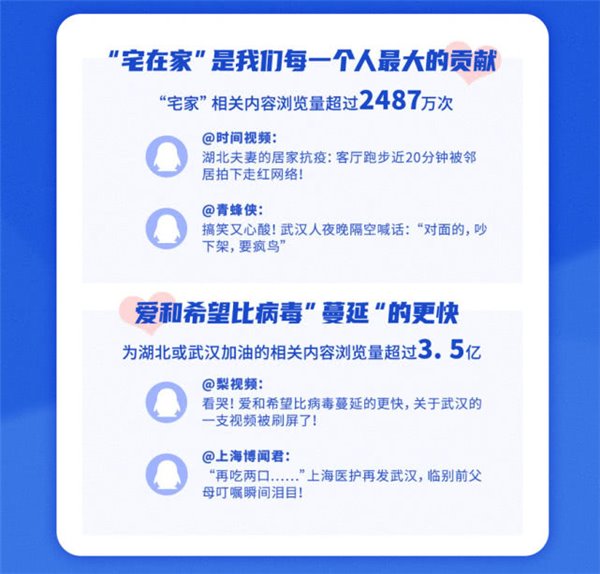 “宅在家”是我们每一个人最大的贡献

“宅家”相关内容浏览量超过2487万次

@时间视频:
湖北夫妻的居家抗疫：客厅跑步近20分钟被邻居拍下走红网络！

@青蜂侠:
搞笑又心酸！武汉人夜晚隔空喊话：“对面的，吵下架，要疯鸟”

爱和希望比病毒”蔓延“的更快

为湖北或武汉加油的相关内容浏览量超过3.5亿

@梨视频:
看哭！爱和希望比病毒蔓延的更快，关于武汉的一支视频被刷屏了！

@上海博闻君:
“再吃两口……”上海医护再发武汉，临别前父母叮嘱瞬间泪目！